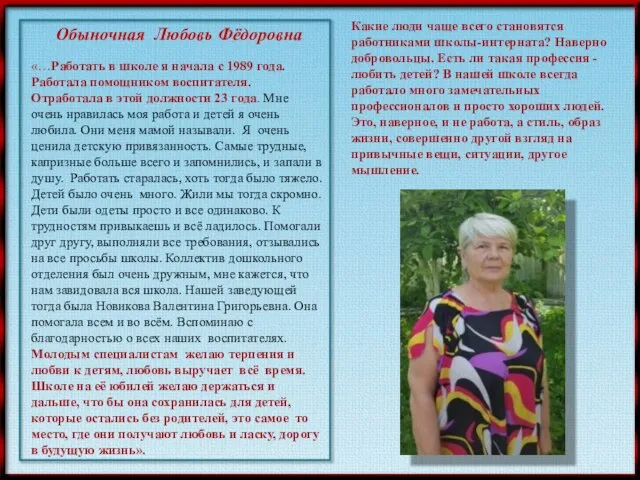 Обыночная Любовь Фёдоровна

«…Работать в школе я начала с 1989 года. Работала помощником воспитателя. Отработала в этой должности 23 года. Мне очень нравилась моя работа и детей я очень любила. Они меня мамой называли. Я очень ценила детскую привязанность. Самые трудные, капризные больше всего и запомнились, и запали в душу. Работать старалась, хоть тогда было тяжело. Детей было очень много. Жили мы тогда скромно. Дети были одеты просто и все одинаково. К трудностям привыкаешь и всё ладилось. Помогали друг другу, выполняли все требования, отзывались на все просьбы школы. Коллектив дошкольного отделения был очень дружным, мне кажется, что нам завидовала вся школа. Нашей заведующей тогда была Новикова Валентина Григорьевна. Она помогала всем и во всём. Вспоминаю с благодарностью о всех наших воспитателях. Молодым специалистам желаю терпения и любви к детям, любовь выручает всё время. Школе на её юбилей желаю держаться и дальше, что бы она сохранилась для детей, которые остались без родителей, это самое то место, где они получают любовь и ласку, дорогу в будущую жизнь».

Какие люди чаще всего становятся работниками школы-интерната? Наверно добровольцы. Есть ли такая профессия - любить детей? В нашей школе всегда работало много замечательных профессионалов и просто хороших людей. Это, наверное, и не работа, а стиль, образ жизни, совершенно другой взгляд на привычные вещи, ситуации, другое мышление.